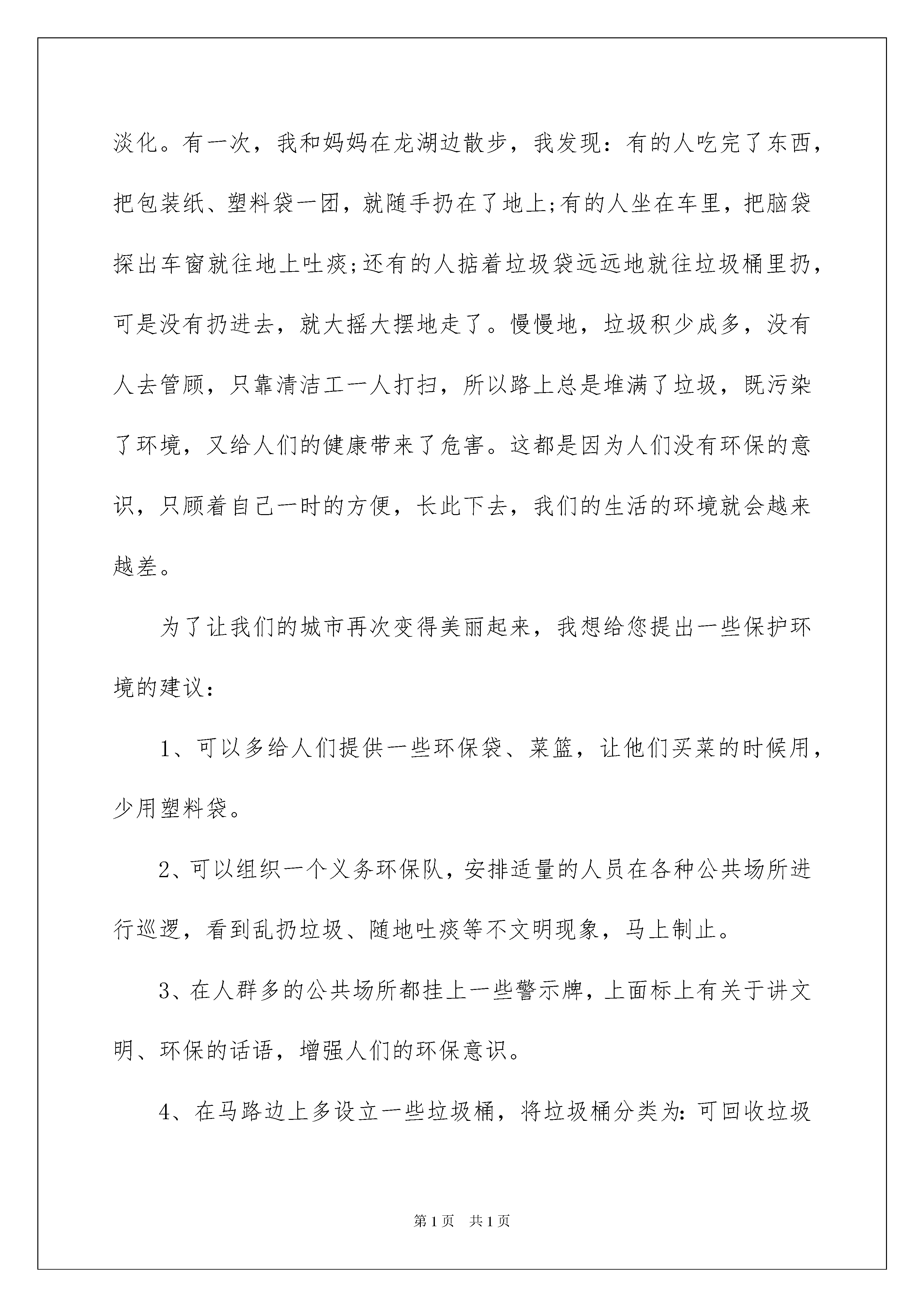 淡化。有一次，我和妈妈在龙湖边散步，我发现：有的人吃完了东西，把包装纸、塑料袋一团，就随手扔在了地上;有的人坐在车里，把脑袋探出车窗就往地上吐痰;还有的人掂着垃圾袋远远地就往垃圾桶里扔，可是没有扔进去，就大摇大摆地走了。慢慢地，垃圾积少成多，没有人去管顾，只靠清洁工一人打扫，所以路上总是堆满了垃圾，既污染了环境，又给人们的健康带来了危害。这都是因为人们没有环保的意识，只顾着自己一时的方便，长此下去，我们的生活的环境就会越来越差。

为了让我们的城市再次变得美丽起来，我想给您提出一些保护环境的建议：

1、可以多给人们提供一些环保袋、菜篮，让他们买菜的时候用，少用塑料袋。

2、可以组织一个义务环保队，安排适量的人员在各种公共场所进行巡逻，看到乱扔垃圾、随地吐痰等不文明现象，马上制止。

3、在人群多的公共场所都挂上一些警示牌，上面标上有关于讲文明、环保的话语，增强人们的环保意识。

4、在马路边上多设立一些垃圾桶，将垃圾桶分类为：可回收垃圾

第1页 共1页